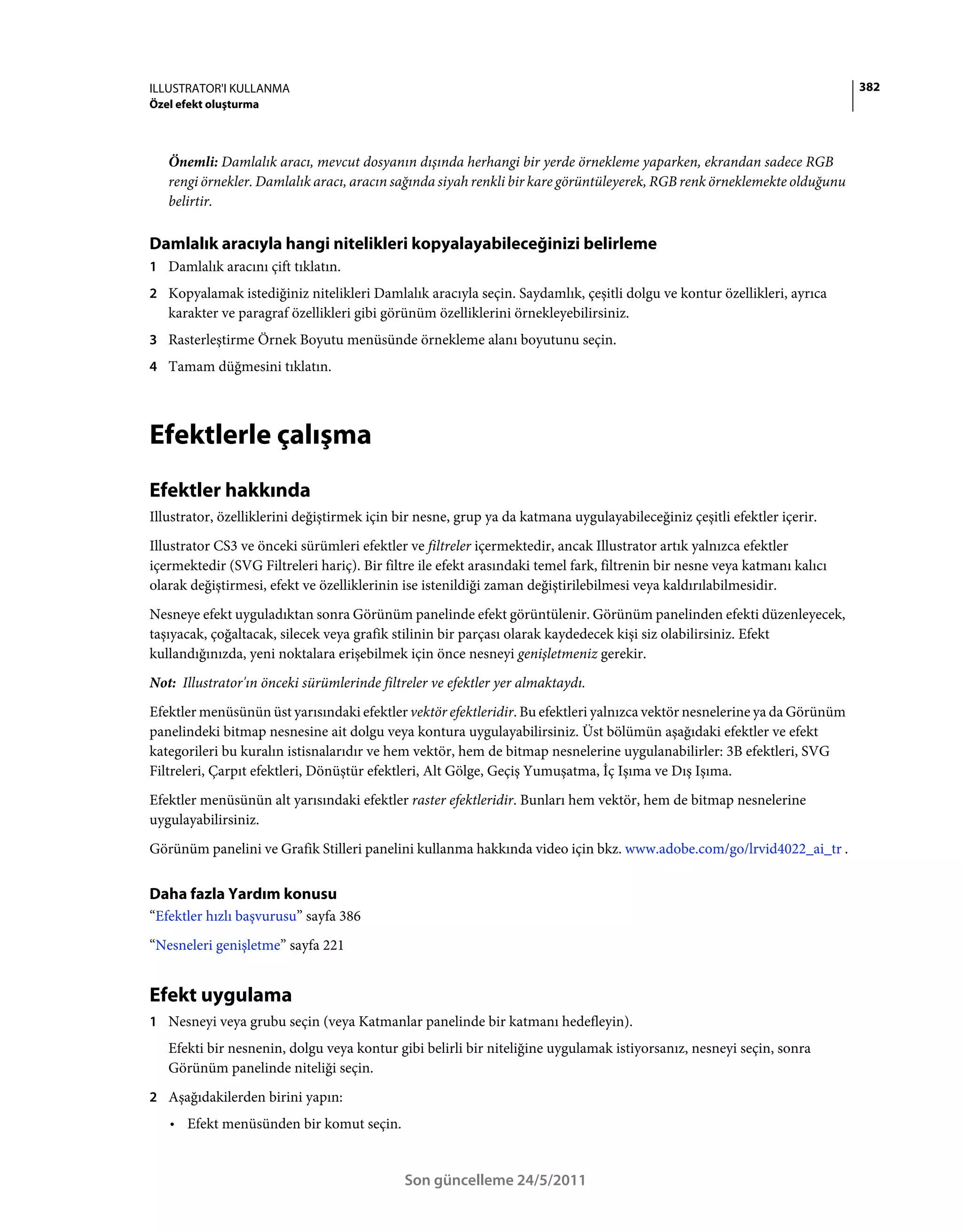 ILLUSTRATOR'I KULLANMA
Özel efekt oluşturma

382

Önemli: Damlalık aracı, mevcut dosyanın dışında herhangi bir yerde örnekleme yaparken, ekrandan sadece RGB rengi örnekler. Damlalık aracı, aracın sağında siyah renkli bir kare görüntüleyerek, RGB renk örneklemekte olduğunu belirtir.

Damlalık aracıyla hangi nitelikleri kopyalayabileceğinizi belirleme

1 Damlalık aracını çift tıklatın.

2 Kopyalamak istediğiniz nitelikleri Damlalık aracıyla seçin. Saydamlık, çeşitli dolgu ve kontur özellikleri, ayrıca karakter ve paragraf özellikleri gibi görünüm özelliklerini örnekleyebilirsiniz.

3 Rasterleştirme Örnek Boyutu menüsünde örnekleme alanı boyutunu seçin.

4 Tamam düğmesini tıklatın.

Efektlerle çalışma

Efektler hakkında

Illustrator, özelliklerini değiştirmek için bir nesne, grup ya da katmana uygulayabileceğiniz çeşitli efektler içerir.

Illustrator CS3 ve önceki sürümleri efektler ve filtreler içermektedir, ancak Illustrator artık yalnızca efektler içermektedir (SVG Filtreleri hariç). Bir filtre ile efekt arasındaki temel fark, filtrenin bir nesne veya katmanı kalıcı olarak değiştirmesi, efekt ve özelliklerinin ise istenildiği zaman değiştirilebilmesi veya kaldırılabilmesidir.

Nesneye efekt uyguladıktan sonra Görünüm panelinde efekt görüntülenir. Görünüm panelinden efekti düzenleyecek, taşıyacak, çoğaltacak, silecek veya grafik stilinin bir parçası olarak kaydedecek kişi siz olabilirsiniz. Efekt kullandığınızda, yeni noktalara erişebilmek için önce nesneyi genişletmeniz gerekir.

Not: Illustrator'ın önceki sürümlerinde filtreler ve efektler yer almaktaydı.

Efektler menüsünün üst yarısındaki efektler vektör efektleridir. Bu efektleri yalnızca vektör nesnelerine ya da Görünüm panelindeki bitmap nesnesine ait dolgu veya kontura uygulayabilirsiniz. Üst bölümün aşağıdaki efektler ve efekt kategorileri bu kuralın istisnalarıdır ve hem vektör, hem de bitmap nesnelerine uygulanabilirler: 3B efektleri, SVG Filtreleri, Çarpıt efektleri, Dönüştür efektleri, Alt Gölge, Geçiş Yumuşatma, İç Işıma ve Dış Işıma.

Efektler menüsünün alt yarısındaki efektler raster efektleridir. Bunları hem vektör, hem de bitmap nesnelerine uygulayabilirsiniz.

Görünüm panelini ve Grafik Stilleri panelini kullanma hakkında video için bkz. www.adobe.com/go/lrvid4022_ai_tr .

Daha fazla Yardım konusu

“Efektler hızlı başvurusu” sayfa 386

“Nesneleri genişletme” sayfa 221

Efekt uygulama

1 Nesneyi veya grubu seçin (veya Katmanlar panelinde bir katmanı hedefleyin).

Efekti bir nesnenin, dolgu veya kontur gibi belirli bir niteliğine uygulamak istiyorsanız, nesneyi seçin, sonra Görünüm panelinde niteliği seçin.

2 Aşağıdakilerden birini yapın:

• Efekt menüsünden bir komut seçin.

Son güncelleme 24/5/2011